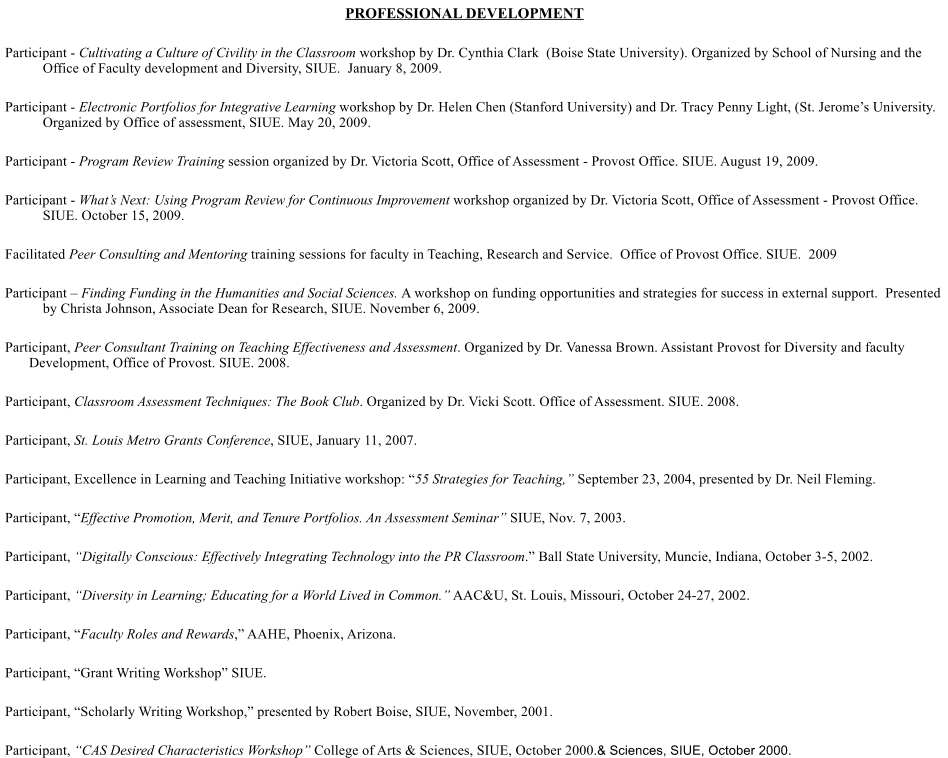 PROFESSIONAL DEVELOPMENT

Participant - Cultivating a Culture of Civility in the Classroom workshop by Dr. Cynthia Clark (Boise State University). Organized by School of Nursing and the Office of Faculty development and Diversity, SIUE. January 8, 2009.

Participant - Electronic Portfolios for Integrative Learning workshop by Dr. Helen Chen (Stanford University) and Dr. Tracy Penny Light, (St. Jerome's University. Organized by Office of assessment, SIUE. May 20, 2009.

Participant - Program Review Training session organized by Dr. Victoria Scott, Office of Assessment - Provost Office. SIUE. August 19, 2009.

Participant - What's Next: Using Program Review for Continuous Improvement workshop organized by Dr. Victoria Scott, Office of Assessment - Provost Office. SIUE. October 15, 2009.

Facilitated Peer Consulting and Mentoring training sessions for faculty in Teaching, Research and Service. Office of Provost Office. SIUE. 2009

Participant – Finding Funding in the Humanities and Social Sciences. A workshop on funding opportunities and strategies for success in external support. Presented by Christa Johnson, Associate Dean for Research, SIUE. November 6, 2009.

Participant, Peer Consultant Training on Teaching Effectiveness and Assessment. Organized by Dr. Vanessa Brown. Assistant Provost for Diversity and faculty Development, Office of Provost. SIUE. 2008.

Participant, Classroom Assessment Techniques: The Book Club. Organized by Dr. Vicki Scott. Office of Assessment. SIUE. 2008.

Participant, St. Louis Metro Grants Conference, SIUE, January 11, 2007.

Participant, Excellence in Learning and Teaching Initiative workshop: "55 Strategies for Teaching," September 23, 2004, presented by Dr. Neil Fleming.

Participant, "Effective Promotion, Merit, and Tenure Portfolios. An Assessment Seminar" SIUE, Nov. 7, 2003.

Participant, "Digitally Conscious: Effectively Integrating Technology into the PR Classroom." Ball State University, Muncie, Indiana, October 3-5, 2002.

Participant, "Diversity in Learning: Educating for a World Lived in Common." AAC&U, St. Louis, Missouri, October 24-27, 2002.

Participant, "Faculty Roles and Rewards," AAHE, Phoenix, Arizona.

Participant, "Grant Writing Workshop" SIUE.

Participant, "Scholarly Writing Workshop," presented by Robert Boise, SIUE, November, 2001.

Participant, "CAS Desired Characteristics Workshop" College of Arts & Sciences, SIUE, October 2000.& Sciences, SIUE, October 2000.